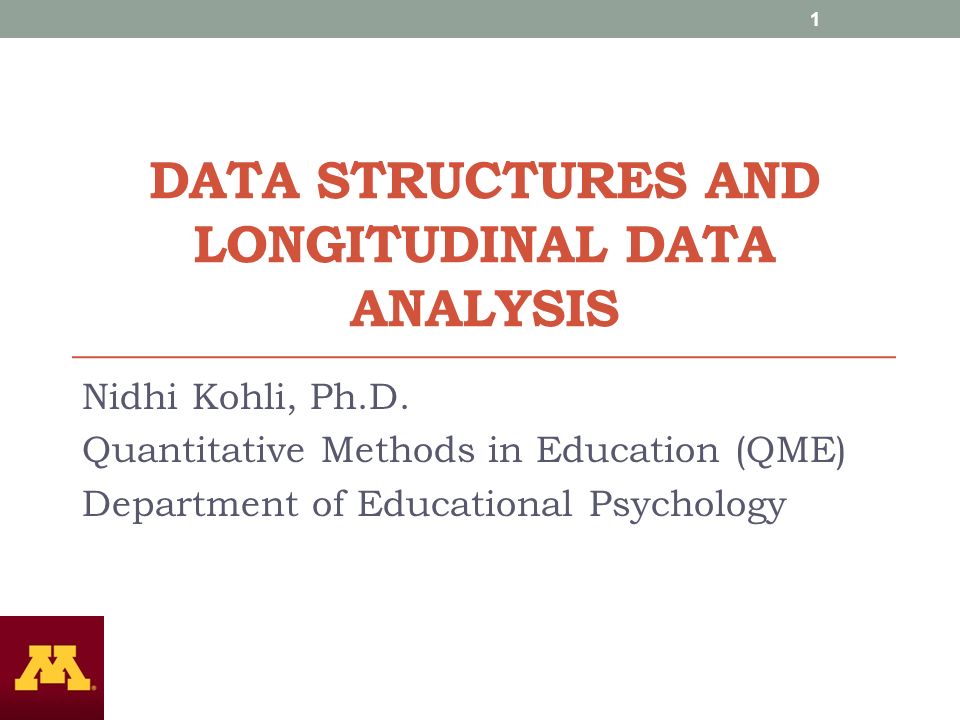 1

DATA STRUCTURES AND LONGITUDINAL DATA ANALYSIS

Nidhi Kohli, Ph.D.
Quantitative Methods in Education (QME)
Department of Educational Psychology

M